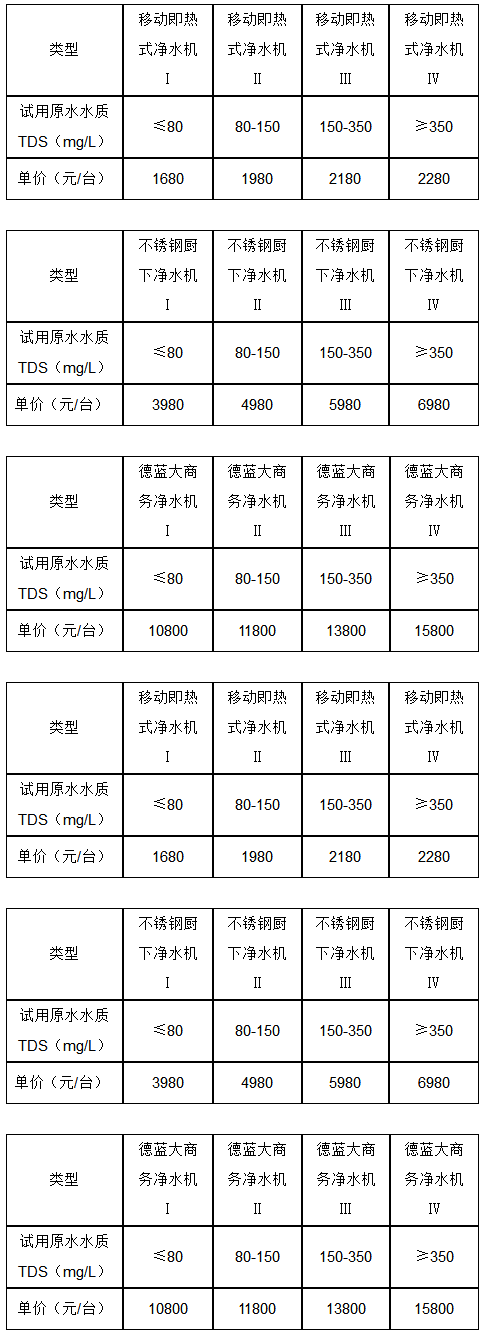 | 类型 | 移动即热式净水机 I | 移动即热式净水机 II | 移动即热式净水机 III | 移动即热式净水机 IV |
|---|---|---|---|---|
| 试用原水水质 TDS（mg/L） | ≤80 | 80-150 | 150-350 | ≥350 |
| 单价（元/台） | 1680 | 1980 | 2180 | 2280 |

| 类型 | 不锈钢厨下净水机 I | 不锈钢厨下净水机 II | 不锈钢厨下净水机 III | 不锈钢厨下净水机 IV |
|---|---|---|---|---|
| 试用原水水质 TDS（mg/L） | ≤80 | 80-150 | 150-350 | ≥350 |
| 单价（元/台） | 3980 | 4980 | 5980 | 6980 |

| 类型 | 德蓝大商务净水机 I | 德蓝大商务净水机 II | 德蓝大商务净水机 III | 德蓝大商务净水机 IV |
|---|---|---|---|---|
| 试用原水水质 TDS（mg/L） | ≤80 | 80-150 | 150-350 | ≥350 |
| 单价（元/台） | 10800 | 11800 | 13800 | 15800 |

| 类型 | 移动即热式净水机 I | 移动即热式净水机 II | 移动即热式净水机 III | 移动即热式净水机 IV |
|---|---|---|---|---|
| 试用原水水质 TDS（mg/L） | ≤80 | 80-150 | 150-350 | ≥350 |
| 单价（元/台） | 1680 | 1980 | 2180 | 2280 |

| 类型 | 不锈钢厨下净水机 I | 不锈钢厨下净水机 II | 不锈钢厨下净水机 III | 不锈钢厨下净水机 IV |
|---|---|---|---|---|
| 试用原水水质 TDS（mg/L） | ≤80 | 80-150 | 150-350 | ≥350 |
| 单价（元/台） | 3980 | 4980 | 5980 | 6980 |

| 类型 | 德蓝大商务净水机 I | 德蓝大商务净水机 II | 德蓝大商务净水机 III | 德蓝大商务净水机 IV |
|---|---|---|---|---|
| 试用原水水质 TDS（mg/L） | ≤80 | 80-150 | 150-350 | ≥350 |
| 单价（元/台） | 10800 | 11800 | 13800 | 15800 |